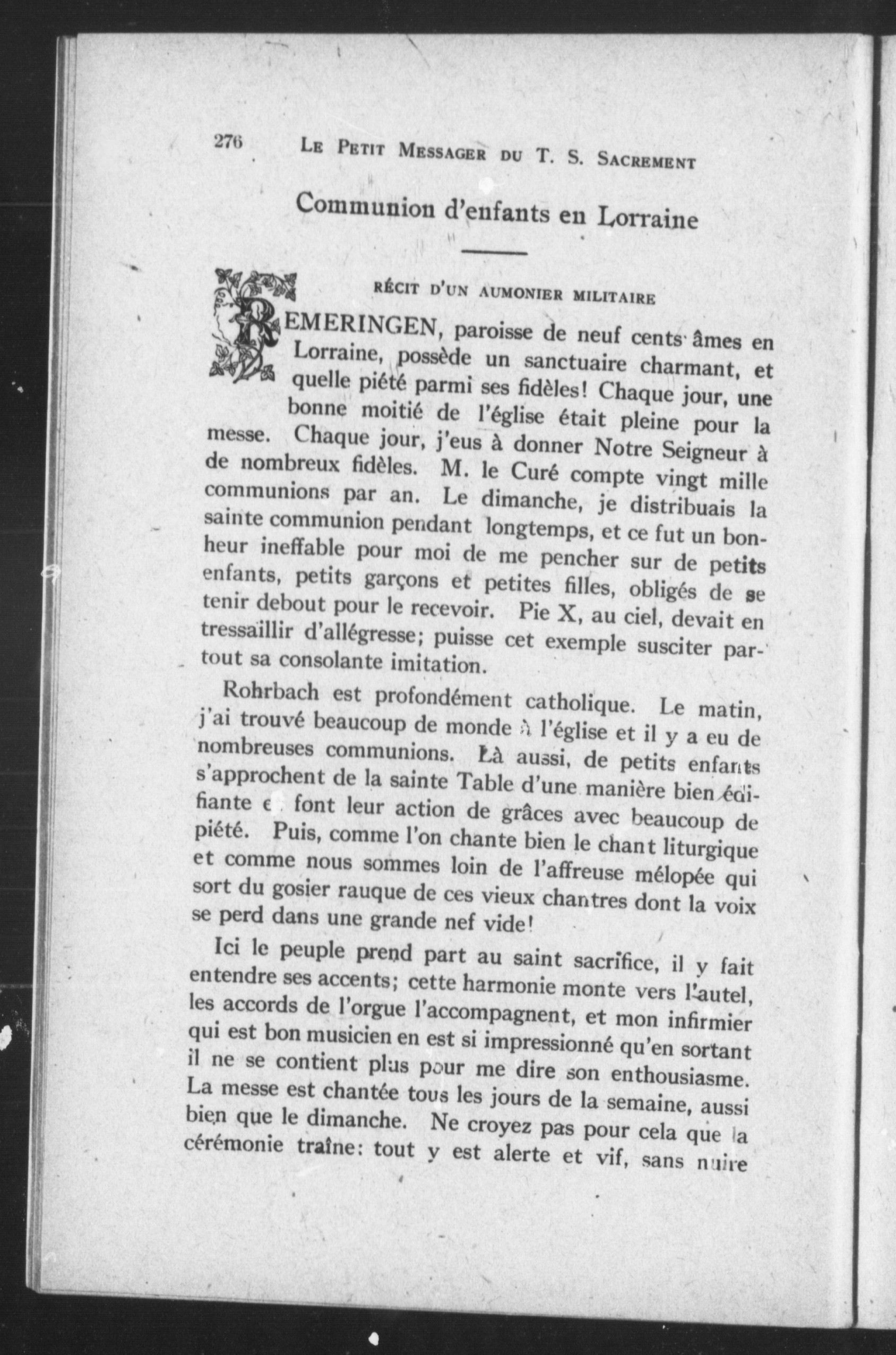 276 LE PETIT MESSAGER DU T. S. SACREMENT

Communion d'enfants en Lorraine

RÉCIT D'UN AUMONIER MILITAIRE

REMERINGEN, paroisse de neuf cents âmes en Lorraine, possède un sanctuaire charmant, et quelle piété parmi ses fidèles! Chaque jour, une bonne moitié de l'église était pleine pour la messe. Chaque jour, j'eus à donner Notre Seigneur à de nombreux fidèles. M. le Curé compte vingt mille communions par an. Le dimanche, je distribuais la sainte communion pendant longtemps, et ce fut un bonheur ineffable pour moi de me pencher sur de petits enfants, petits garçons et petites filles, obligés de se tenir debout pour le recevoir. Pie X, au ciel, devait en tressaillir d'allégresse; puisse cet exemple susciter partout sa consolante imitation.

Rohrbach est profondément catholique. Le matin, j'ai trouvé beaucoup de monde à l'église et il y a eu de nombreuses communions. Là aussi, de petits enfants s'approchent de la sainte Table d'une manière bien édifiante et font leur action de grâces avec beaucoup de piété. Puis, comme l'on chante bien le chant liturgique et comme nous sommes loin de l'affreuse mélopée qui sort du gosier rauque de ces vieux chantres dont la voix se perd dans une grande nef vide!

Ici le peuple prend part au saint sacrifice, il y fait entendre ses accents; cette harmonie monte vers l'autel, les accords de l'orgue l'accompagnent, et mon infirmier qui est bon musicien en est si impressionné qu'en sortant il ne se contient plus pour me dire son enthousiasme. La messe est chantée tous les jours de la semaine, aussi bien que le dimanche. Ne croyez pas pour cela que la cérémonie traîne: tout y est alerte et vif, sans nuire